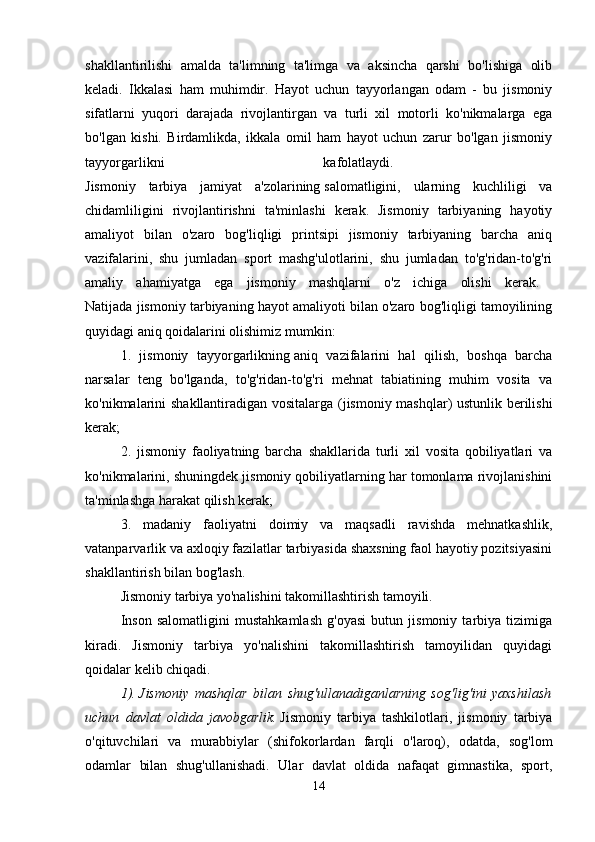 shakllantirilishi amalda ta'limning ta'limga va aksincha qarshi bo'lishiga olib keladi. Ikkalasi ham muhimdir. Hayot uchun tayyorlangan odam - bu jismoniy sifatlarni yuqori darajada rivojlantirgan va turli xil motorli ko'nikmalarga ega bo'lgan kishi. Birdamlikda, ikkala omil ham hayot uchun zarur bo'lgan jismoniy tayyorgarlikni kafolatlaydi.
Jismoniy tarbiya jamiyat a'zolarining salomatligini, ularning kuchliligi va chidamliligini rivojlantirishni ta'minlashi kerak. Jismoniy tarbiyaning hayotiy amaliyot bilan o'zaro bog'liqligi printsipi jismoniy tarbiyaning barcha aniq vazifalarini, shu jumladan sport mashg'ulotlarini, shu jumladan to'g'ridan-to'g'ri amaliy ahamiyatga ega jismoniy mashqlarni o'z ichiga olishi kerak. Natijada jismoniy tarbiyaning hayot amaliyoti bilan o'zaro bog'liqligi tamoyilining quyidagi aniq qoidalarini olishimiz mumkin:

1. jismoniy tayyorgarlikning aniq vazifalarini hal qilish, boshqa barcha narsalar teng bo'lganda, to'g'ridan-to'g'ri mehnat tabiatining muhim vosita va ko'nikmalarini shakllantiradigan vositalarga (jismoniy mashqlar) ustunlik berilishi kerak;

2. jismoniy faoliyatning barcha shakllarida turli xil vosita qobiliyatlari va ko'nikmalarini, shuningdek jismoniy qobiliyatlarning har tomonlama rivojlanishini ta'minlashga harakat qilish kerak;

3. madaniy faoliyatni doimiy va maqsadli ravishda mehnatkashlik, vatanparvarlik va axloqiy fazilatlar tarbiyasida shaxsning faol hayotiy pozitsiyasini shakllantirish bilan bog'lash.

Jismoniy tarbiya yo'nalishini takomillashtirish tamoyili.

Inson salomatligini mustahkamlash g'oyasi butun jismoniy tarbiya tizimiga kiradi. Jismoniy tarbiya yo'nalishini takomillashtirish tamoyilidan quyidagi qoidalar kelib chiqadi.

1). Jismoniy mashqlar bilan shug'ullanadiganlarning sog'lig'ini yaxshilash uchun davlat oldida javobgarlik. Jismoniy tarbiya tashkilotlari, jismoniy tarbiya o'qituvchilari va murabbiylar (shifokorlardan farqli o'laroq), odatda, sog'lom odamlar bilan shug'ullanishadi. Ular davlat oldida nafaqat gimnastika, sport,

14